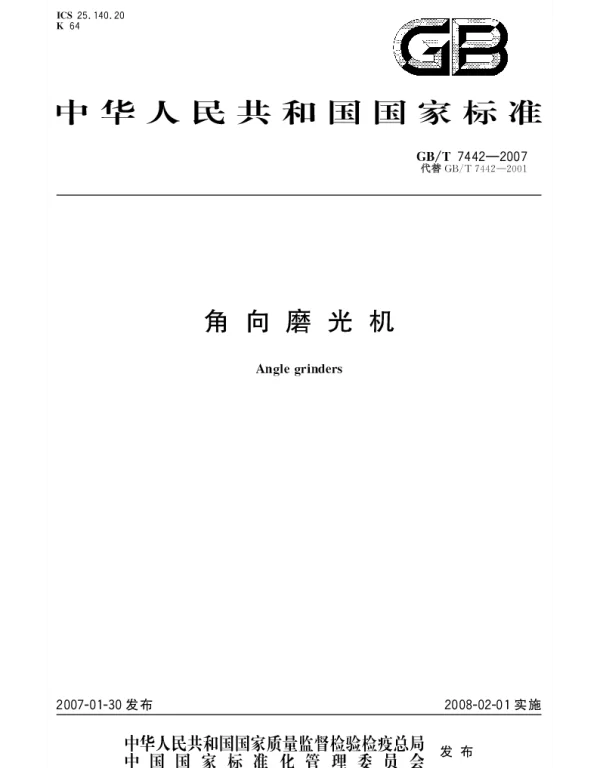 ICS 25.140.20
K 64

GB

中华人民共和国国家标准

GB/T 7442—2007
代替GB/T 7442—2001

角向磨光机

Angle grinders

2007-01-30发布

2008-02-01实施

中华人民共和国国家质量监督检验检疫总局
中国国家标准化管理委员会

发布